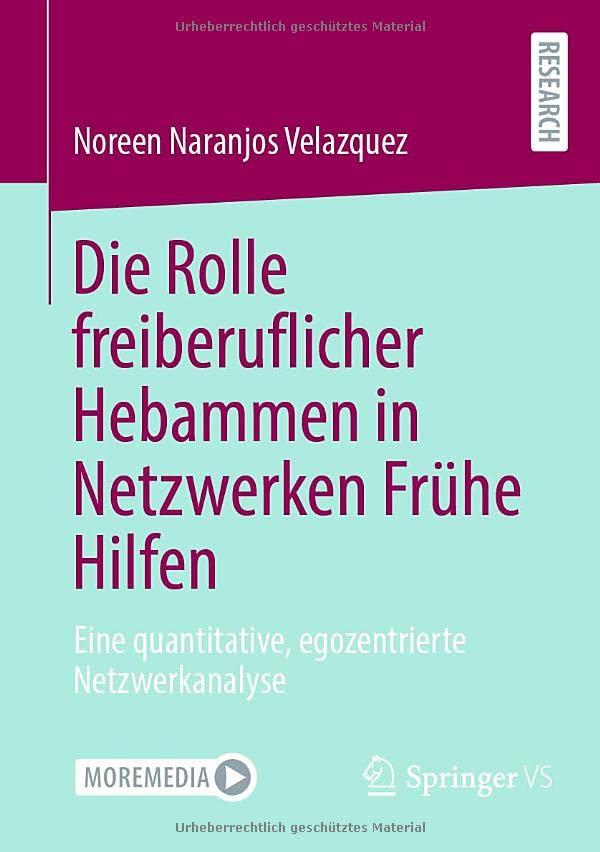 Urheberrechtlich geschütztes Material

RESEARCH

Noreen Naranjos Velazquez

Die Rolle freiberuflicher Hebammen in Netzwerken Frühe Hilfen

Eine quantitative, egozentrierte Netzwerkanalyse

MOREMEDIA

Springer VS

Urheberrechtlich geschütztes Material